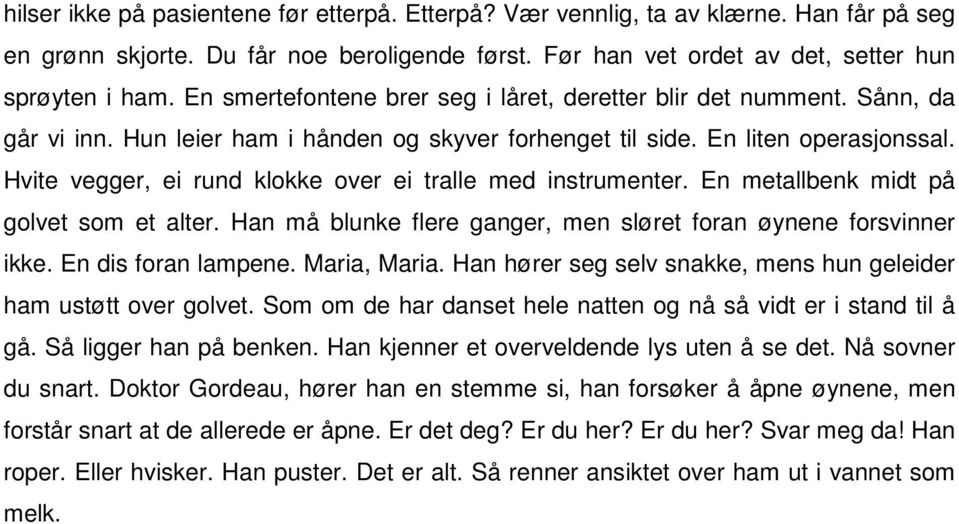 hilser ikke på pasientene før etterpå. Etterpå? Vær vennlig, ta av klærne. Han får på seg en grønn skjorte. Du får noe beroligende først. Før han vet ordet av det, setter hun sprøyten i ham. En smertefontene brer seg i låret, deretter blir det numment. Sånn, da går vi inn. Hun leier ham i hånden og skyver forhenget til side. En liten operasjonssal. Hvite vegger, ei rund klokke over ei tralle med instrumenter. En metallbenk midt på golvet som et alter. Han må blunke flere ganger, men sløret foran øynene forsvinner ikke. En dis foran lampene. Maria, Maria. Han hører seg selv snakke, mens hun geleider ham ustøtt over golvet. Som om de har danset hele natten og nå så vidt er i stand til å gå. Så ligger han på benken. Han kjenner et overveldende lys uten å se det. Nå sovner du snart. Doktor Gordeau, hører han en stemme si, han forsøker å åpne øynene, men forstår snart at de allerede er åpne. Er det deg? Er du her? Er du her? Svar meg da! Han roper. Eller hvisker. Han puster. Det er alt. Så renner ansiktet over ham ut i vannet som melk.